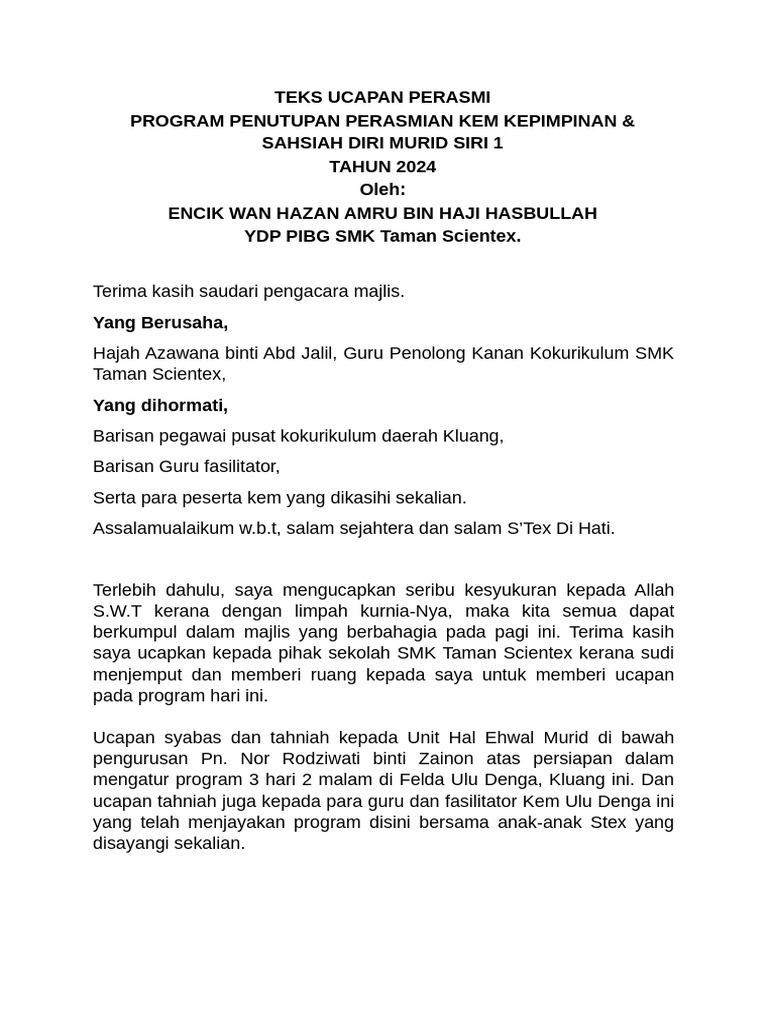 TEKS UCAPAN PERASMI
PROGRAM PENUTUPAN PERASMIAN KEM KEPIMPINAN & SAHSIAH DIRI MURID SIRI 1
TAHUN 2024
Oleh:
ENCIK WAN HAZAN AMRU BIN HAJI HASBULLAH
YDP PIBG SMK Taman Scientex.

Terima kasih saudari pengacara majlis.

Yang Berusaha,

Hajah Azawana binti Abd Jalil, Guru Penolong Kanan Kokurikulum SMK Taman Scientex,

Yang dihormati,

Barisan pegawai pusat kokurikulum daerah Kluang,

Barisan Guru fasilitator,

Serta para peserta kem yang dikasihi sekalian.

Assalamualaikum w.b.t, salam sejahtera dan salam S'Tex Di Hati.

Terlebih dahulu, saya mengucapkan seribu kesyukuran kepada Allah S.W.T kerana dengan limpah kurnia-Nya, maka kita semua dapat berkumpul dalam majlis yang berbahagia pada pagi ini. Terima kasih saya ucapkan kepada pihak sekolah SMK Taman Scientex kerana sudi menjemput dan memberi ruang kepada saya untuk memberi ucapan pada program hari ini.

Ucapan syabas dan tahniah kepada Unit Hal Ehwal Murid di bawah pengurusan Pn. Nor Rodziwati binti Zainon atas persiapan dalam mengatur program 3 hari 2 malam di Felda Ulu Denga, Kluang ini. Dan ucapan tahniah juga kepada para guru dan fasilitator Kem Ulu Denga ini yang telah menjayakan program disini bersama anak-anak Stex yang disayangi sekalian.